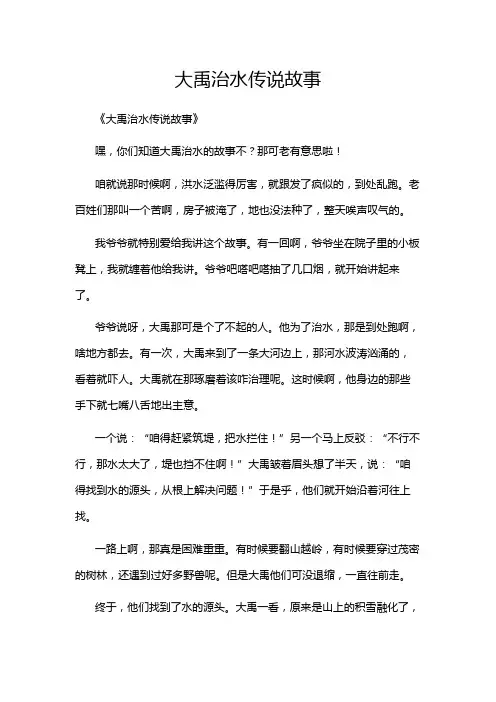 大禹治水传说故事

《大禹治水传说故事》

嘿，你们知道大禹治水的故事不？那可老有意思啦！

咱就说那时候啊，洪水泛滥得厉害，就跟发了疯似的，到处乱跑。老百姓们那叫一个苦啊，房子被淹了，地也没法种了，整天唉声叹气的。

我爷爷就特别爱给我讲这个故事。有一回啊，爷爷坐在院子里的小板凳上，我就缠着他给我讲。爷爷吧嗒吧嗒抽了几口烟，就开始讲起来了。

爷爷说呀，大禹那可是个了不起的人。他为了治水，那是到处跑啊，啥地方都去。有一次，大禹来到了一条大河边上，那河水波涛汹涌的，看着就吓人。大禹就在那琢磨着该咋治理呢。这时候啊，他身边的那些手下就七嘴八舌地出主意。

一个说：“咱得赶紧筑堤，把水拦住！”另一个马上反驳：“不行不行，那水太大了，堤也挡不住啊！”大禹皱着眉头想了半天，说：“咱得找到水的源头，从根上解决问题！”于是乎，他们就开始沿着河往上找。

一路上啊，那真是困难重重。有时候要翻山越岭，有时候要穿过茂密的树林，还遇到过好多野兽呢。但是大禹他们可没退缩，一直往前走。

终于，他们找到了水的源头。大禹一看，原来是山上的积雪融化了，